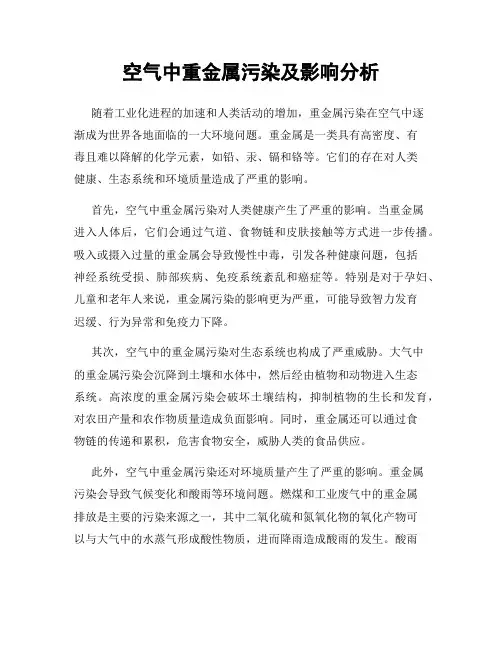 空气中重金属污染及影响分析

随着工业化进程的加速和人类活动的增加，重金属污染在空气中逐渐成为世界各地面临的一大环境问题。重金属是一类具有高密度、有毒且难以降解的化学元素，如铅、汞、镉和铬等。它们的存在对人类健康、生态系统和环境质量造成了严重的影响。

首先，空气中重金属污染对人类健康产生了严重的影响。当重金属进入人体后，它们会通过气道、食物链和皮肤接触等方式进一步传播。吸入或摄入过量的重金属会导致慢性中毒，引发各种健康问题，包括神经系统受损、肺部疾病、免疫系统紊乱和癌症等。特别是对于孕妇、儿童和老年人来说，重金属污染的影响更为严重，可能导致智力发育迟缓、行为异常和免疫力下降。

其次，空气中的重金属污染对生态系统也构成了严重威胁。大气中的重金属污染会沉降到土壤和水体中，然后经由植物和动物进入生态系统。高浓度的重金属污染会破坏土壤结构，抑制植物的生长和发育，对农田产量和农作物质量造成负面影响。同时，重金属还可以通过食物链的传递和累积，危害食物安全，威胁人类的食品供应。

此外，空气中重金属污染还对环境质量产生了严重的影响。重金属污染会导致气候变化和酸雨等环境问题。燃煤和工业废气中的重金属排放是主要的污染来源之一，其中二氧化硫和氮氧化物的氧化产物可以与大气中的水蒸气形成酸性物质，进而降雨造成酸雨的发生。酸雨